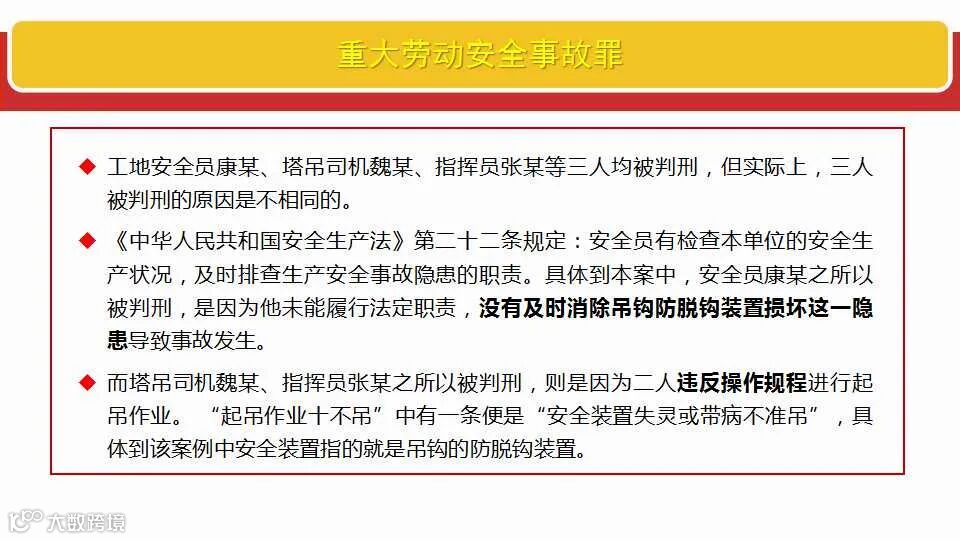 重大劳动安全事故罪

◆ 工地安全员康某、塔吊司机魏某、指挥员张某等三人均被判刑，但实际上，三人被判刑的原因是不相同的。

◆ 《中华人民共和国安全生产法》第二十二条规定：安全员有检查本单位的安全生产状况，及时排查生产安全事故隐患的职责。具体到本案中，安全员康某之所以被判刑，是因为他未能履行法定职责，没有及时消除吊钩防脱钩装置损坏这一隐患导致事故发生。

◆ 而塔吊司机魏某、指挥员张某之所以被判刑，则是因为二人违反操作规程进行起吊作业。“起吊作业十不吊”中有一条便是“安全装置失灵或带病不准吊”，具体到该案例中安全装置指的就是吊钩的防脱钩装置。

大数跨境